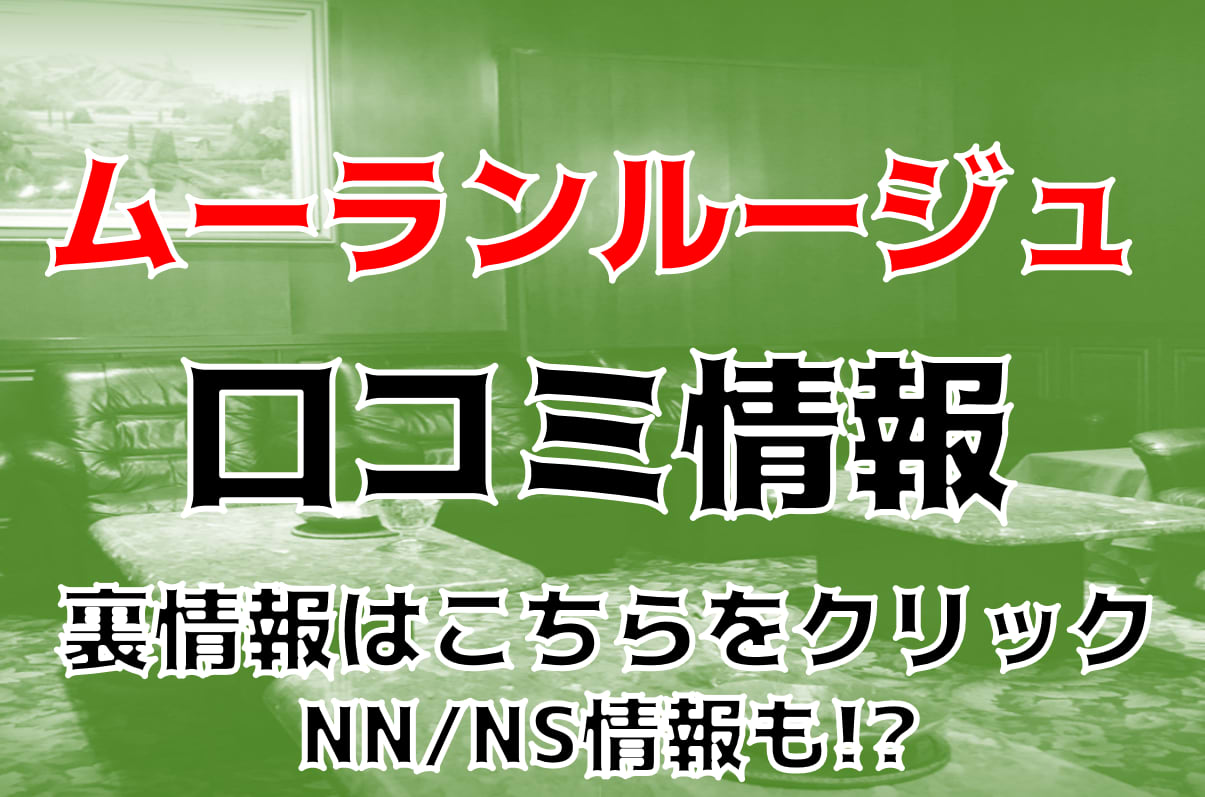 ムーランルージュ

口コミ情報

裏情報はこちらをクリック
NN/NS情報も!?